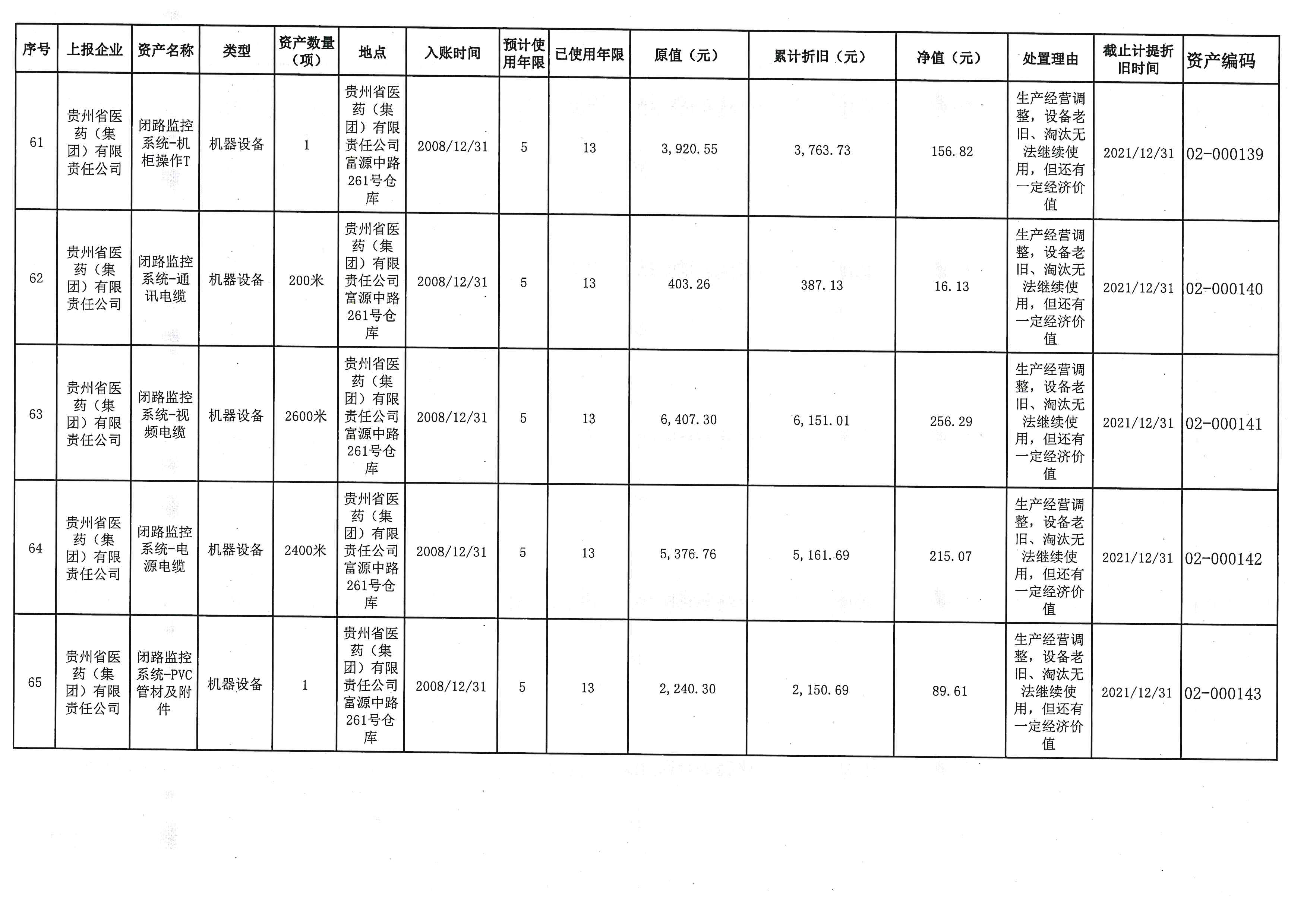 | 序号 | 上报企业 | 资产名称 | 类型 | 资产数量（项） | 地点 | 入账时间 | 预计使用年限 | 已使用年限 | 原值（元） | 累计折旧（元） | 净值（元） | 处置理由 | 截止计提折旧时间 | 资产编码 |
|---|---|---|---|---|---|---|---|---|---|---|---|---|---|---|
| 61 | 贵州省医药（集团）有限责任公司 | 闭路监控系统-机柜操作T | 机器设备 | 1 | 贵州省医药（集团）有限责任公司富源中路261号仓库 | 2008/12/31 | 5 | 13 | 3,920.55 | 3,763.73 | 156.82 | 生产经营调整，设备老旧、淘汰无法继续使用，但还有一定经济价值 | 2021/12/31 | 02-000139 |
| 62 | 贵州省医药（集团）有限责任公司 | 闭路监控系统-通讯电缆 | 机器设备 | 200米 | 贵州省医药（集团）有限责任公司富源中路261号仓库 | 2008/12/31 | 5 | 13 | 403.26 | 387.13 | 16.13 | 生产经营调整，设备老旧、淘汰无法继续使用，但还有一定经济价值 | 2021/12/31 | 02-000140 |
| 63 | 贵州省医药（集团）有限责任公司 | 闭路监控系统-视频电缆 | 机器设备 | 2600米 | 贵州省医药（集团）有限责任公司富源中路261号仓库 | 2008/12/31 | 5 | 13 | 6,407.30 | 6,151.01 | 256.29 | 生产经营调整，设备老旧、淘汰无法继续使用，但还有一定经济价值 | 2021/12/31 | 02-000141 |
| 64 | 贵州省医药（集团）有限责任公司 | 闭路监控系统-电源电缆 | 机器设备 | 2400米 | 贵州省医药（集团）有限责任公司富源中路261号仓库 | 2008/12/31 | 5 | 13 | 5,376.76 | 5,161.69 | 215.07 | 生产经营调整，设备老旧、淘汰无法继续使用，但还有一定经济价值 | 2021/12/31 | 02-000142 |
| 65 | 贵州省医药（集团）有限责任公司 | 闭路监控系统-PVC管材及附件 | 机器设备 | 1 | 贵州省医药（集团）有限责任公司富源中路261号仓库 | 2008/12/31 | 5 | 13 | 2,240.30 | 2,150.69 | 89.61 | 生产经营调整，设备老旧、淘汰无法继续使用，但还有一定经济价值 | 2021/12/31 | 02-000143 |